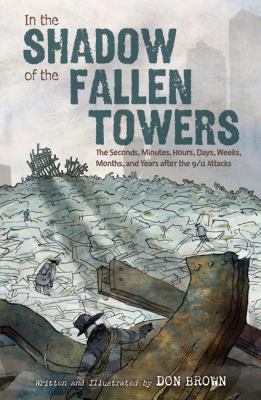 In the
SHADOW
of the
FALLEN
TOWERS

The Seconds, Minutes, Hours, Days, Weeks, Months, and Years after the 9/11 Attacks

Written and Illustrated by DON BROWN